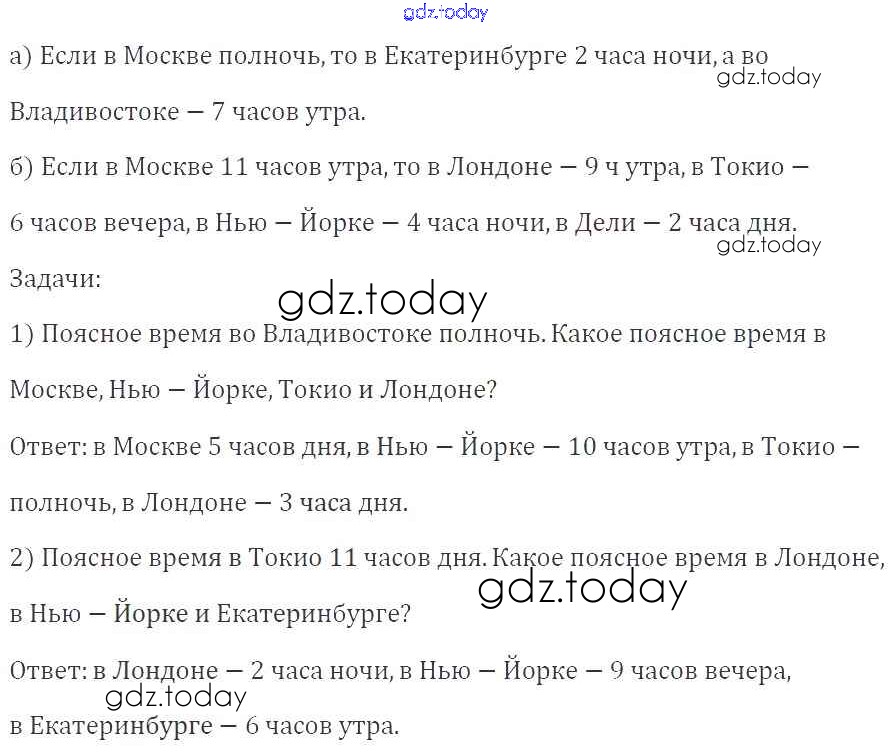 а) Если в Москве полночь, то в Екатеринбурге 2 часа ночи, а во Владивостоке — 7 часов утра.

б) Если в Москве 11 часов утра, то в Лондоне — 9 ч утра, в Токио — 6 часов вечера, в Нью — Йорке — 4 часа ночи, в Дели — 2 часа дня.

Задачи:

1) Поясное время во Владивостоке полночь. Какое поясное время в Москве, Нью — Йорке, Токио и Лондоне?

Ответ: в Москве 5 часов дня, в Нью — Йорке — 10 часов утра, в Токио — полночь, в Лондоне — 3 часа дня.

2) Поясное время в Токио 11 часов дня. Какое поясное время в Лондоне, в Нью — Йорке и Екатеринбурге?

Ответ: в Лондоне — 2 часа ночи, в Нью — Йорке — 9 часов вечера, в Екатеринбурге — 6 часов утра.

gdz.today